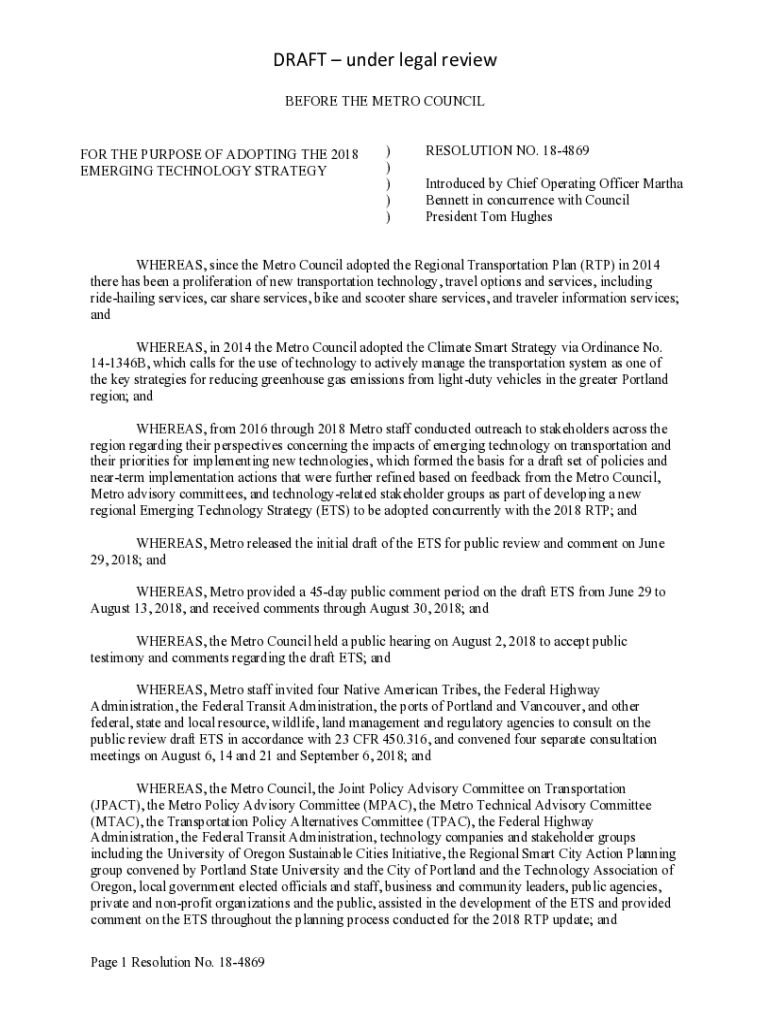 DRAFT – under legal review

BEFORE THE METRO COUNCIL

FOR THE PURPOSE OF ADOPTING THE 2018 EMERGING TECHNOLOGY STRATEGY

)
)
)
)
)

RESOLUTION NO. 18-4869

Introduced by Chief Operating Officer Martha Bennett in concurrence with Council President Tom Hughes

WHEREAS, since the Metro Council adopted the Regional Transportation Plan (RTP) in 2014 there has been a proliferation of new transportation technology, travel options and services, including ride-hailing services, car share services, bike and scooter share services, and traveler information services; and

WHEREAS, in 2014 the Metro Council adopted the Climate Smart Strategy via Ordinance No. 14-1346B, which calls for the use of technology to actively manage the transportation system as one of the key strategies for reducing greenhouse gas emissions from light-duty vehicles in the greater Portland region; and

WHEREAS, from 2016 through 2018 Metro staff conducted outreach to stakeholders across the region regarding their perspectives concerning the impacts of emerging technology on transportation and their priorities for implementing new technologies, which formed the basis for a draft set of policies and near-term implementation actions that were further refined based on feedback from the Metro Council, Metro advisory committees, and technology-related stakeholder groups as part of developing a new regional Emerging Technology Strategy (ETS) to be adopted concurrently with the 2018 RTP; and

WHEREAS, Metro released the initial draft of the ETS for public review and comment on June 29, 2018; and

WHEREAS, Metro provided a 45-day public comment period on the draft ETS from June 29 to August 13, 2018, and received comments through August 30, 2018; and

WHEREAS, the Metro Council held a public hearing on August 2, 2018 to accept public testimony and comments regarding the draft ETS; and

WHEREAS, Metro staff invited four Native American Tribes, the Federal Highway Administration, the Federal Transit Administration, the ports of Portland and Vancouver, and other federal, state and local resource, wildlife, land management and regulatory agencies to consult on the public review draft ETS in accordance with 23 CFR 450.316, and convened four separate consultation meetings on August 6, 14 and 21 and September 6, 2018; and

WHEREAS, the Metro Council, the Joint Policy Advisory Committee on Transportation (JPACT), the Metro Policy Advisory Committee (MPAC), the Metro Technical Advisory Committee (MTAC), the Transportation Policy Alternatives Committee (TPAC), the Federal Highway Administration, the Federal Transit Administration, technology companies and stakeholder groups including the University of Oregon Sustainable Cities Initiative, the Regional Smart City Action Planning group convened by Portland State University and the City of Portland and the Technology Association of Oregon, local government elected officials and staff, business and community leaders, public agencies, private and non-profit organizations and the public, assisted in the development of the ETS and provided comment on the ETS throughout the planning process conducted for the 2018 RTP update; and

Page 1 Resolution No. 18-4869